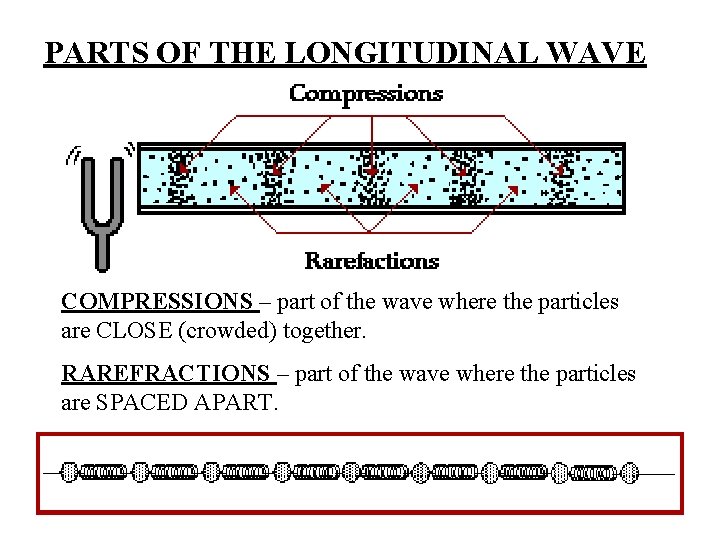 PARTS OF THE LONGITUDINAL WAVE

Compressions

Rarefactions

COMPRESSIONS – part of the wave where the particles are CLOSE (crowded) together.

RAREFRACTIONS – part of the wave where the particles are SPACED APART.